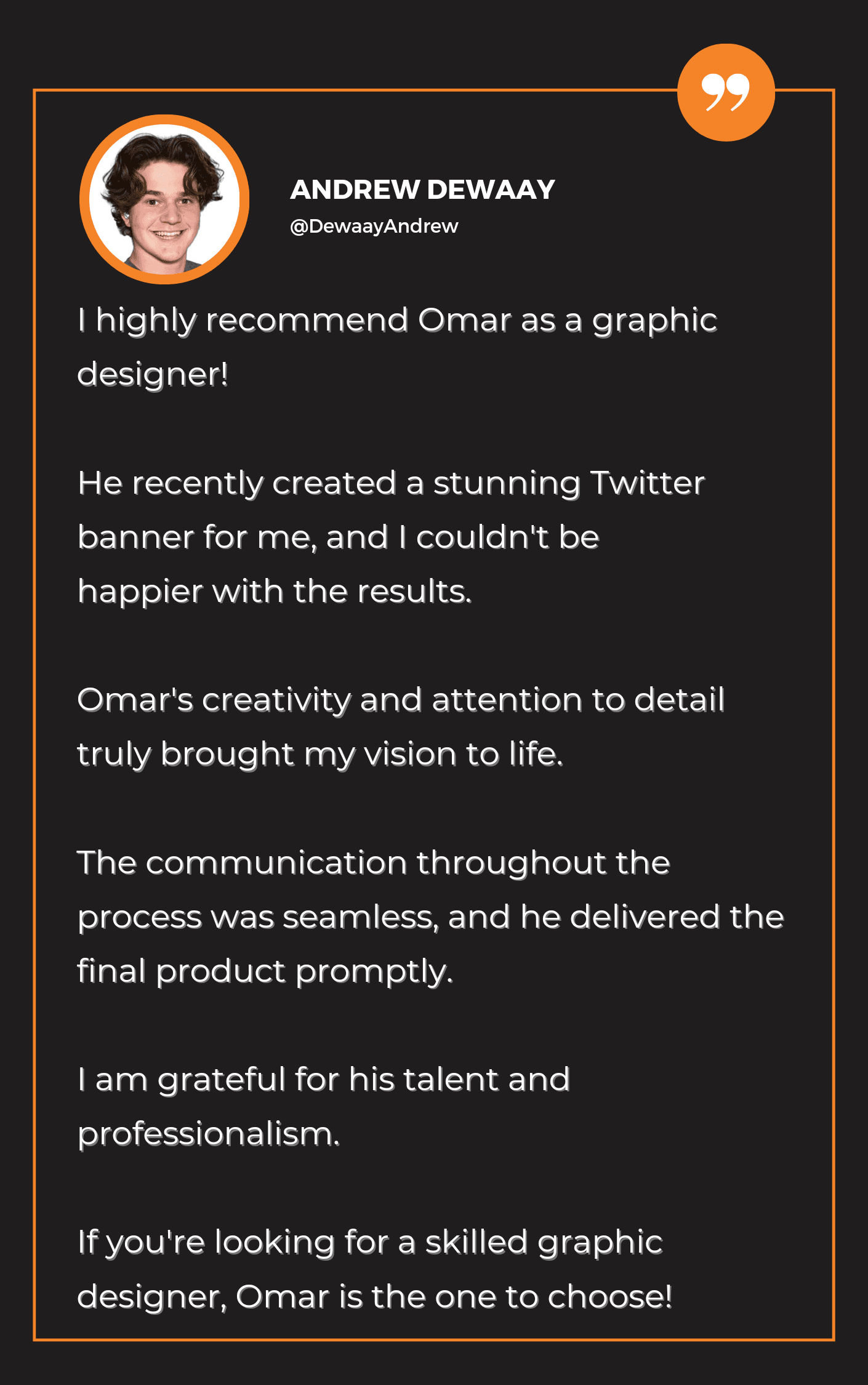 ANDREW DEWAAY
@DewaayAndrew

I highly recommend Omar as a graphic designer!

He recently created a stunning Twitter banner for me, and I couldn't be happier with the results.

Omar's creativity and attention to detail truly brought my vision to life.

The communication throughout the process was seamless, and he delivered the final product promptly.

I am grateful for his talent and professionalism.

If you're looking for a skilled graphic designer, Omar is the one to choose!